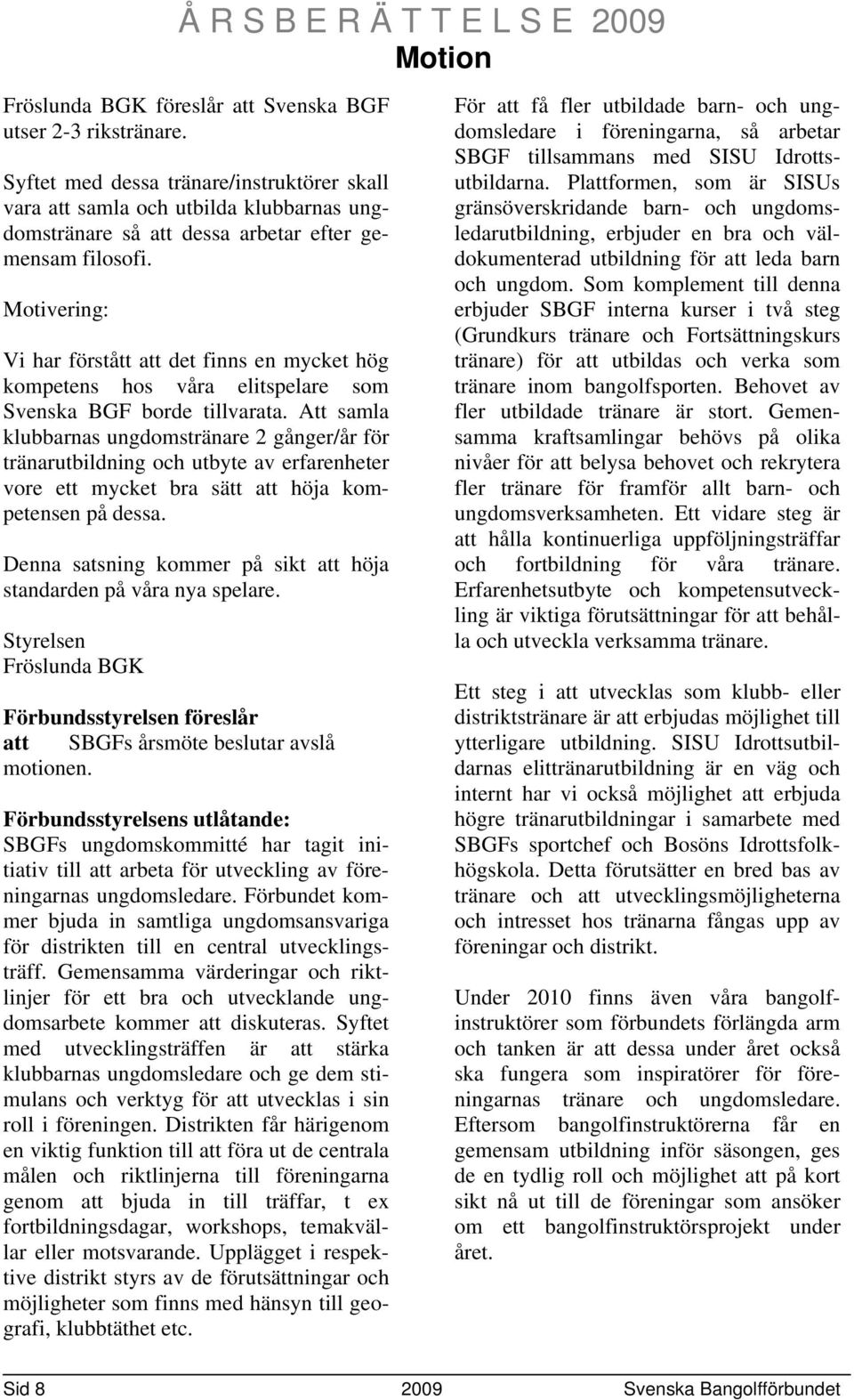 Å R S B E R Ä T T E L S E 2009

Motion

Fröslunda BGK föreslår att Svenska BGF utser 2-3 rikstränare.

Syftet med dessa tränare/instruktörer skall vara att samla och utbilda klubbarnas ungdomstränare så att dessa arbetar efter gemensam filosofi.

Motivering:

Vi har förstått att det finns en mycket hög kompetens hos våra elitspelare som Svenska BGF borde tillvarata. Att samla klubbarnas ungdomstränare 2 gånger/år för tränarutbildning och utbyte av erfarenheter vore ett mycket bra sätt att höja kompetensen på dessa.

Denna satsning kommer på sikt att höja standarden på våra nya spelare.

Styrelsen
Fröslunda BGK

Förbundsstyrelsen föreslår
att SBGFs årsmöte beslutar avslå motionen.

Förbundsstyrelsens utlåtande:
SBGFs ungdomskommitté har tagit initiativ till att arbeta för utveckling av föreningarnas ungdomsledare. Förbundet kommer bjuda in samtliga ungdomsansvariga för distrikten till en central utvecklingsträff. Gemensamma värderingar och riktlinjer för ett bra och utvecklande ungdomsarbete kommer att diskuteras. Syftet med utvecklingsträffen är att stärka klubbarnas ungdomsledare och ge dem stimulans och verktyg för att utvecklas i sin roll i föreningen. Distrikten får härigenom en viktig funktion till att föra ut de centrala målen och riktlinjerna till föreningarna genom att bjuda in till träffar, t ex fortbildningsdagar, workshops, temakvällar eller motsvarande. Upplägget i respektive distrikt styrs av de förutsättningar och möjligheter som finns med hänsyn till geografi, klubbtäthet etc.

För att få fler utbildade barn- och ungdomsledare i föreningarna, så arbetar SBGF tillsammans med SISU Idrottsutbildarna. Plattformen, som är SISUs gränsöverskridande barn- och ungdomsledarutbildning, erbjuder en bra och väldokumenterad utbildning för att leda barn och ungdom. Som komplement till denna erbjuder SBGF interna kurser i två steg (Grundkurs tränare och Fortsättningskurs tränare) för att utbildas och verka som tränare inom bangolfsporten. Behovet av fler utbildade tränare är stort. Gemensamma kraftsamlingar behövs på olika nivåer för att belysa behovet och rekrytera fler tränare för framför allt barn- och ungdomsverksamheten. Ett vidare steg är att hålla kontinuerliga uppföljningsträffar och fortbildning för våra tränare. Erfarenhetsutbyte och kompetensutveckling är viktiga förutsättningar för att behålla och utveckla verksamma tränare.

Ett steg i att utvecklas som klubb- eller distriktstränare är att erbjudas möjlighet till ytterligare utbildning. SISU Idrottsutbildarnas elittränarutbildning är en väg och internt har vi också möjlighet att erbjuda högre tränarutbildningar i samarbete med SBGFs sportchef och Bosöns Idrottsfolkhögskola. Detta förutsätter en bred bas av tränare och att utvecklingsmöjligheterna och intresset hos tränarna fångas upp av föreningar och distrikt.

Under 2010 finns även våra bangolfinstruktörer som förbundets förlängda arm och tanken är att dessa under året också ska fungera som inspiratörer för föreningarnas tränare och ungdomsledare. Eftersom bangolfinstruktörerna får en gemensam utbildning inför säsongen, ges de en tydlig roll och möjlighet att på kort sikt nå ut till de föreningar som ansöker om ett bangolfinstruktörsprojekt under året.

Sid 8 2009 Svenska Bangolfförbundet